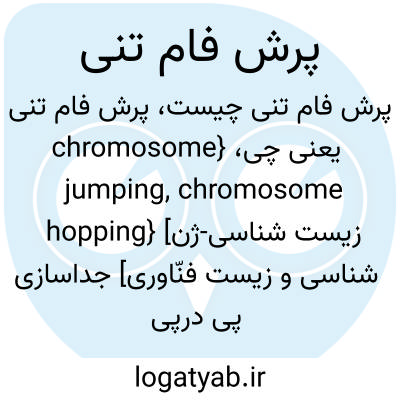 پرش فام تنی

پرش فام تنی چیست، پرش فام تنی یعنی چی، {chromosome jumping, chromosome hopping} [زیست شناسی-ژن شناسی و زیست فنّاوری] جداسازی پی درپی

logatyab.ir